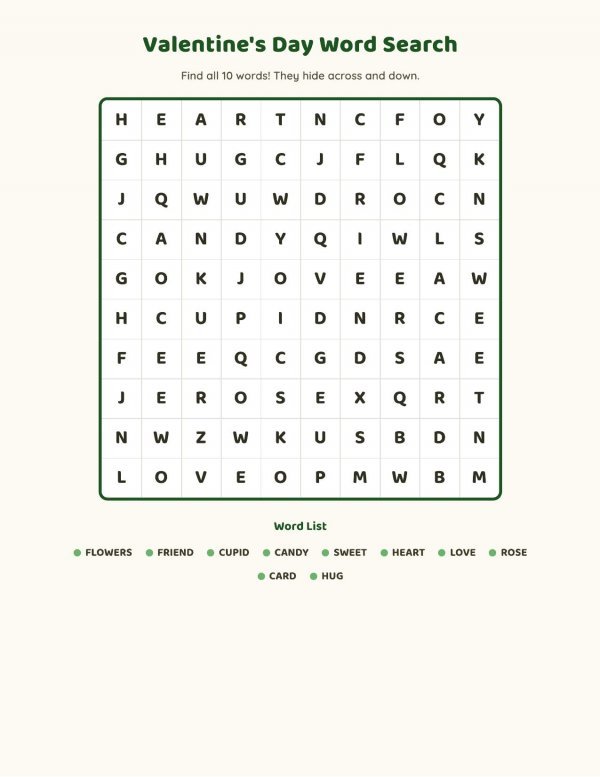 Valentine's Day Word Search

Find all 10 words! They hide across and down.

| H | E | A | R | T | N | C | F | O | Y |
|---|---|---|---|---|---|---|---|---|---|
| G | H | U | G | C | J | F | L | Q | K |
| J | Q | W | U | W | D | R | O | C | N |
| C | A | N | D | Y | Q | I | W | L | S |
| G | O | K | J | O | V | E | E | A | W |
| H | C | U | P | I | D | N | R | C | E |
| F | E | E | Q | C | G | D | S | A | E |
| J | E | R | O | S | E | X | Q | R | T |
| N | W | Z | W | K | U | S | B | D | N |
| L | O | V | E | O | P | M | W | B | M |

Word List

• FLOWERS • FRIEND • CUPID • CANDY • SWEET • HEART • LOVE • ROSE
• CARD • HUG